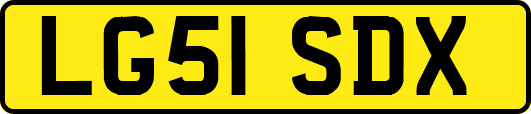 LG51 SDX